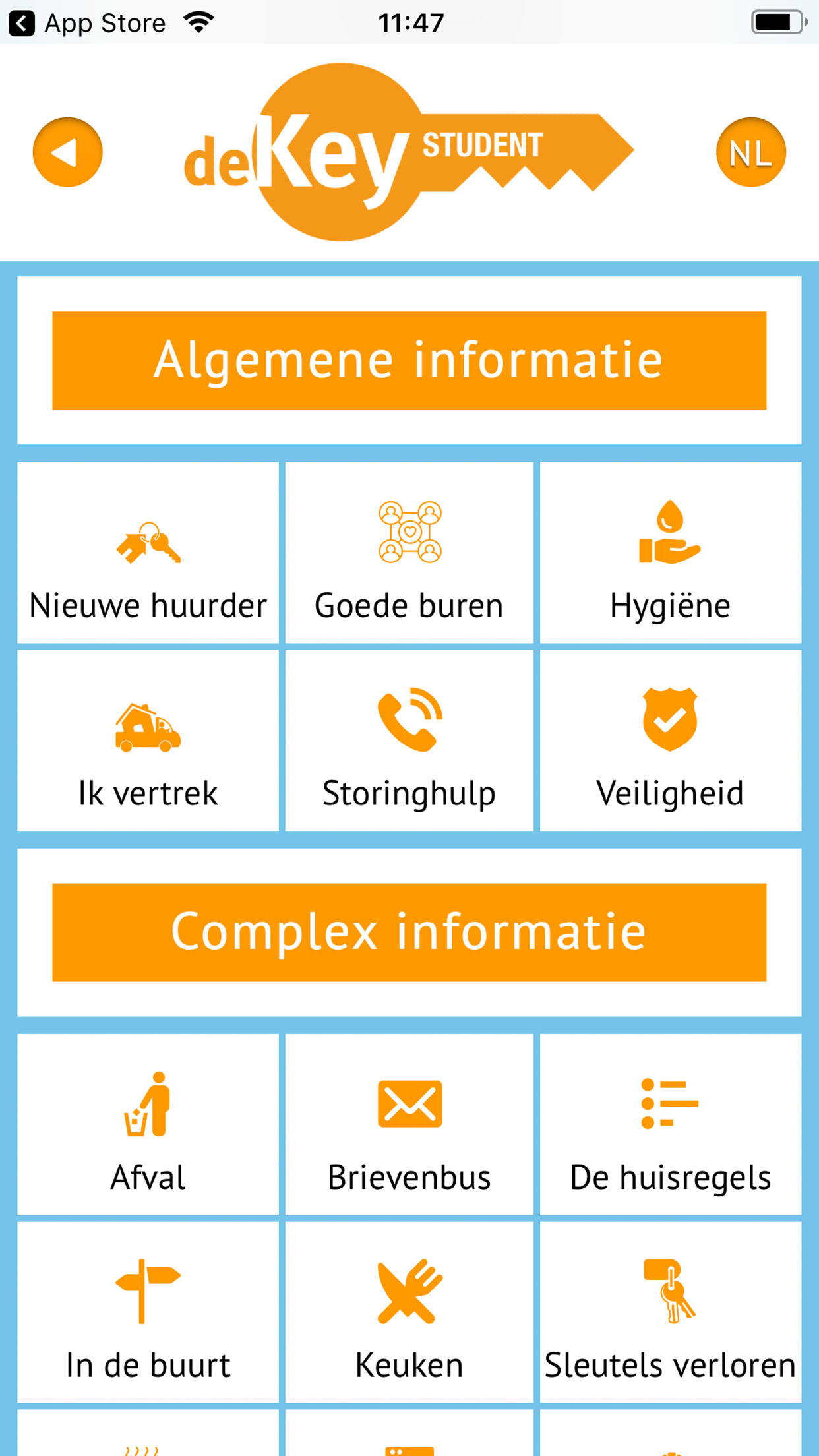 App Store 11:47

deKey STUDENT

NL

Algemene informatie

Nieuwe huurder

Goede buren

Hygiëne

Ik vertrek

Storinghulp

Veiligheid

Complex informatie

Afval

Brievenbus

De huisregels

In de buurt

Keuken

Sleutels verloren